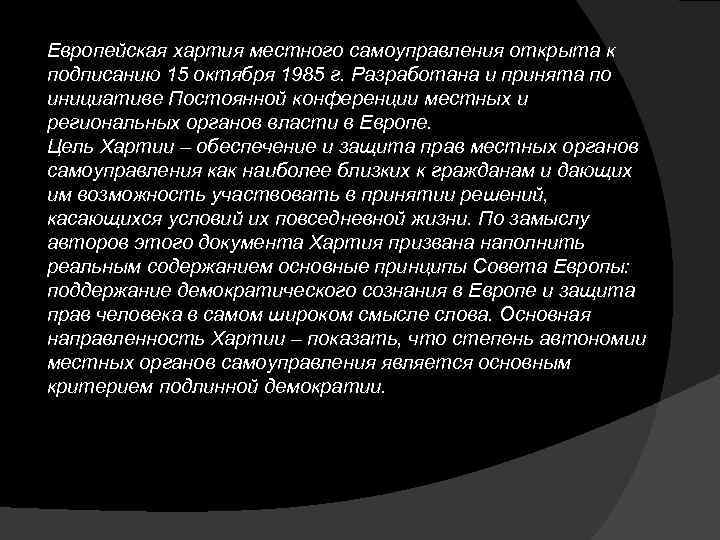 Европейская хартия местного самоуправления открыта к подписанию 15 октября 1985 г. Разработана и принята по инициативе Постоянной конференции местных и региональных органов власти в Европе.

Цель Хартии – обеспечение и защита прав местных органов самоуправления как наиболее близких к гражданам и дающих им возможность участвовать в принятии решений, касающихся условий их повседневной жизни. По замыслу авторов этого документа Хартия призвана наполнить реальным содержанием основные принципы Совета Европы: поддержание демократического сознания в Европе и защита прав человека в самом широком смысле слова. Основная направленность Хартии – показать, что степень автономии местных органов самоуправления является основным критерием подлинной демократии.